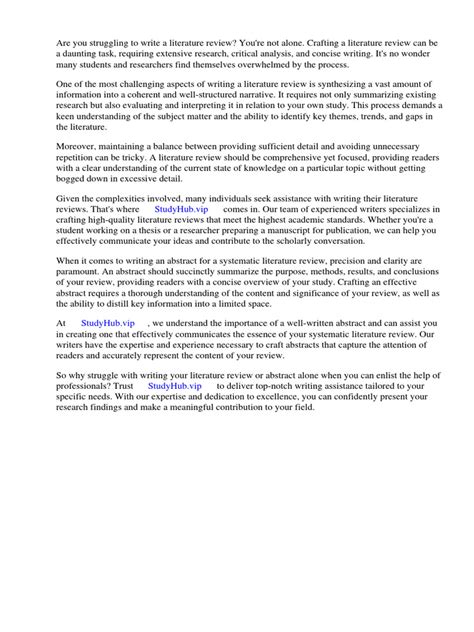 Are you struggling to write a literature review? You're not alone. Crafting a literature review can be a daunting task, requiring extensive research, critical analysis, and concise writing. It's no wonder many students and researchers find themselves overwhelmed by the process.

One of the most challenging aspects of writing a literature review is synthesizing a vast amount of information into a coherent and well-structured narrative. It requires not only summarizing existing research but also evaluating and interpreting it in relation to your own study. This process demands a keen understanding of the subject matter and the ability to identify key themes, trends, and gaps in the literature.

Moreover, maintaining a balance between providing sufficient detail and avoiding unnecessary repetition can be tricky. A literature review should be comprehensive yet focused, providing readers with a clear understanding of the current state of knowledge on a particular topic without getting bogged down in excessive detail.

Given the complexities involved, many individuals seek assistance with writing their literature reviews. That's where StudyHub.vip comes in. Our team of experienced writers specializes in crafting high-quality literature reviews that meet the highest academic standards. Whether you're a student working on a thesis or a researcher preparing a manuscript for publication, we can help you effectively communicate your ideas and contribute to the scholarly conversation.

When it comes to writing an abstract for a systematic literature review, precision and clarity are paramount. An abstract should succinctly summarize the purpose, methods, results, and conclusions of your review, providing readers with a concise overview of your study. Crafting an effective abstract requires a thorough understanding of the content and significance of your review, as well as the ability to distill key information into a limited space.

At StudyHub.vip , we understand the importance of a well-written abstract and can assist you in creating one that effectively communicates the essence of your systematic literature review. Our writers have the expertise and experience necessary to craft abstracts that capture the attention of readers and accurately represent the content of your review.

So why struggle with writing your literature review or abstract alone when you can enlist the help of professionals? Trust StudyHub.vip to deliver top-notch writing assistance tailored to your specific needs. With our expertise and dedication to excellence, you can confidently present your research findings and make a meaningful contribution to your field.